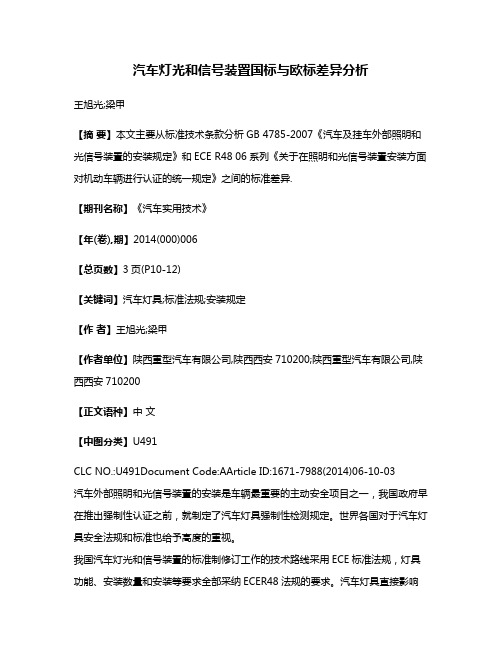 汽车灯光和信号装置国标与欧标差异分析

王旭光;梁甲

【摘 要】本文主要从标准技术条款分析 GB 4785-2007《汽车及挂车外部照明和光信号装置的安装规定》和 ECE R48 06 系列《关于在照明和光信号装置安装方面对机动车辆进行认证的统一规定》之间的标准差异.

【期刊名称】《汽车实用技术》

【年(卷),期】2014(000)006

【总页数】3 页(P10-12)

【关键词】汽车灯具;标准法规;安装规定

【作 者】王旭光;梁甲

【作者单位】陕西重型汽车有限公司,陕西西安 710200;陕西重型汽车有限公司,陕西西安 710200

【正文语种】中 文

【中图分类】U491

CLC NO.:U491Document Code:AArticle ID:1671-7988(2014)06-10-03
汽车外部照明和光信号装置的安装是车辆最重要的主动安全项目之一，我国政府早在推出强制性认证之前，就制定了汽车灯具强制性检测规定。世界各国对于汽车灯具安全法规和标准也给予高度的重视。
我国汽车灯光和信号装置的标准制修订工作的技术路线采用 ECE 标准法规，灯具功能、安装数量和安装等要求全部采纳 ECER48 法规的要求。汽车灯具直接影响